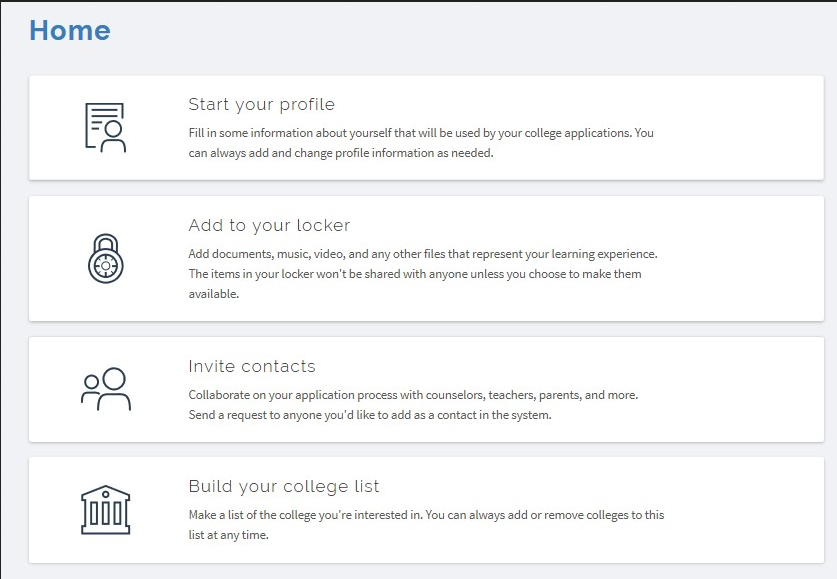 Home

Start your profile

Fill in some information about yourself that will be used by your college applications. You can always add and change profile information as needed.

Add to your locker

Add documents, music, video, and any other files that represent your learning experience. The items in your locker won't be shared with anyone unless you choose to make them available.

Invite contacts

Collaborate on your application process with counselors, teachers, parents, and more. Send a request to anyone you'd like to add as a contact in the system.

Build your college list

Make a list of the college you're interested in. You can always add or remove colleges to this list at any time.